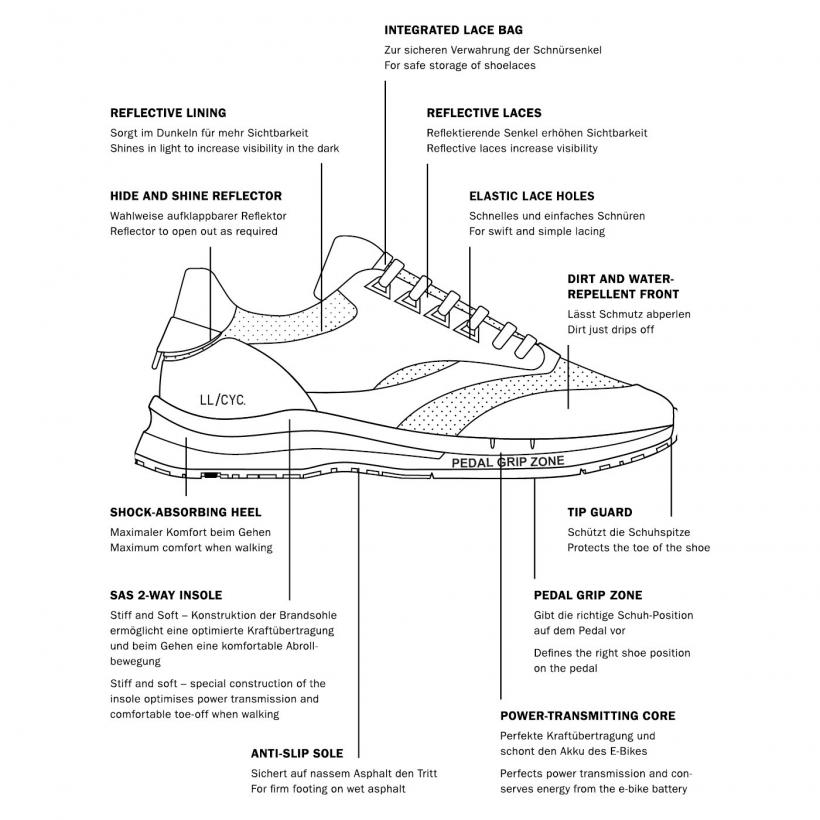 INTEGRATED LACE BAG
Zur sicheren Verwahrung der Schnürsenkel
For safe storage of shoelaces

REFLECTIVE LINING
Sorgt im Dunkeln für mehr Sichtbarkeit
Shines in light to increase visibility in the dark

REFLECTIVE LACES
Reflektierende Senkel erhöhen Sichtbarkeit
Reflective laces increase visibility

HIDE AND SHINE REFLECTOR
Wahlweise aufklappbarer Reflektor
Reflector to open out as required

ELASTIC LACE HOLES
Schnelles und einfaches Schnüren
For swift and simple lacing

DIRT AND WATER-REPELLENT FRONT
Lässt Schmutz abperlen
Dirt just drips off

LL/CYC.

PEDAL GRIP ZONE

SHOCK-ABSORBING HEEL
Maximaler Komfort beim Gehen
Maximum comfort when walking

TIP GUARD
Schützt die Schuhspitze
Protects the toe of the shoe

SAS 2-WAY INSOLE
Stiff and Soft – Konstruktion der Brandsohle ermöglicht eine optimierte Kraftübertragung und beim Gehen eine komfortable Abrollbewegung

Stiff and soft – special construction of the insole optimises power transmission and comfortable toe-off when walking

PEDAL GRIP ZONE
Gibt die richtige Schuh-Position auf dem Pedal vor

Defines the right shoe position on the pedal

POWER-TRANSMITTING CORE
Perfekte Kraftübertragung und schont den Akku des E-Bikes

Perfects power transmission and conserves energy from the e-bike battery

ANTI-SLIP SOLE
Sichert auf nassem Asphalt den Tritt
For firm footing on wet asphalt